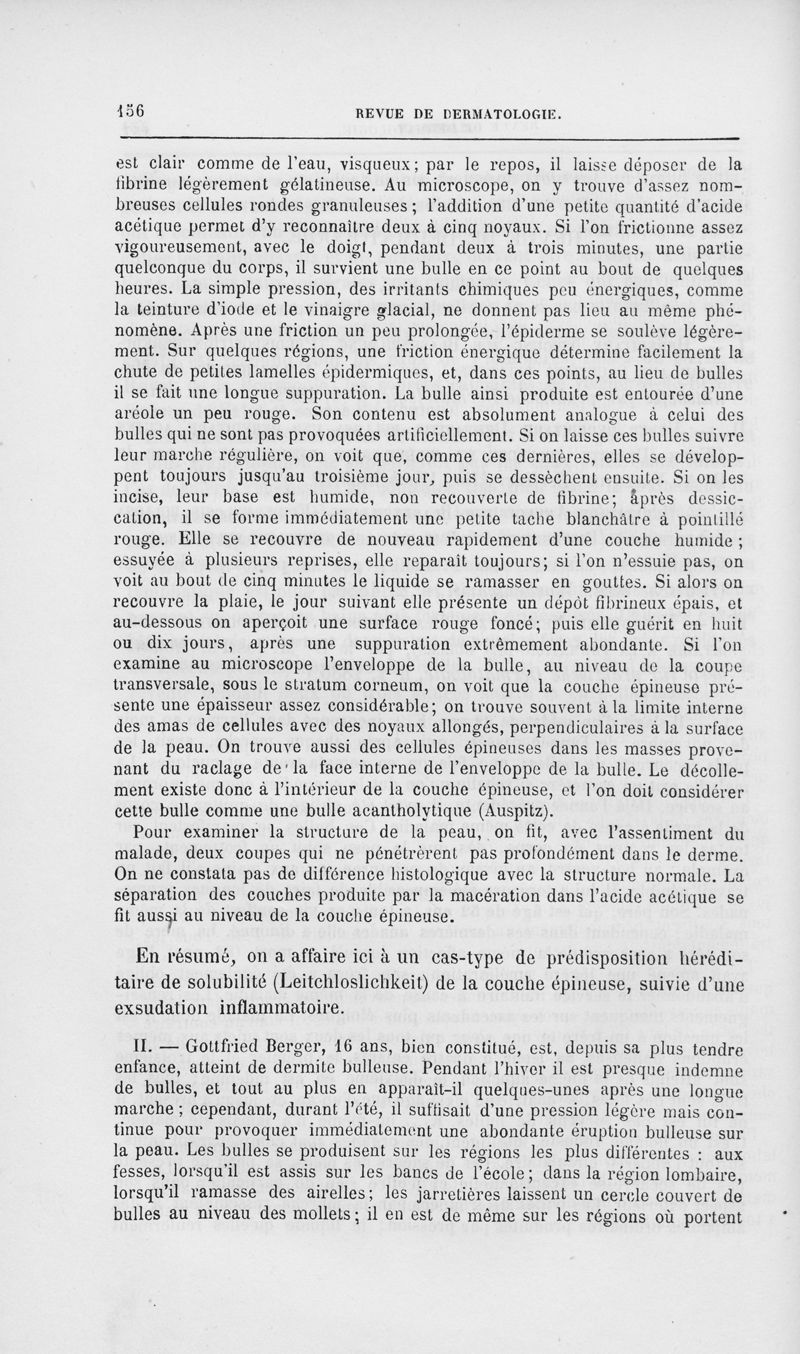 156 REVUE DE DERMATOLOGIE.

est clair comme de l'eau, visqueux; par le repos, il laisse déposer de la fibrine légèrement gélatineuse. Au microscope, on y trouve d'assez nombreuses cellules rondes granuleuses; l'addition d'une petite quantité d'acide acétique permet d'y reconnaître deux à cinq noyaux. Si l'on frictionne assez vigoureusement, avec le doigt, pendant deux à trois minutes, une partie quelconque du corps, il survient une bulle en ce point au bout de quelques heures. La simple pression, des irritants chimiques peu énergiques, comme la teinture d'iode et le vinaigre glacial, ne donnent pas lieu au même phénomène. Après une friction un peu prolongée, l'épiderme se soulève légèrement. Sur quelques régions, une friction énergique détermine facilement la chute de petites lamelles épidermiques, et, dans ces points, au lieu de bulles il se fait une longue suppuration. La bulle ainsi produite est entourée d'une aréole un peu rouge. Son contenu est absolument analogue à celui des bulles qui ne sont pas provoquées artificiellement. Si on laisse ces bulles suivre leur marche régulière, on voit que, comme ces dernières, elles se développent toujours jusqu'au troisième jour, puis se dessèchent ensuite. Si on les incise, leur base est humide, non recouverte de fibrine; après dessiccation, il se forme immédiatement une petite tache blanchâtre à pointillé rouge. Elle se recouvre de nouveau rapidement d'une couche humide; essuyée à plusieurs reprises, elle reparaît toujours; si l'on n'essuie pas, on voit au bout de cinq minutes le liquide se ramasser en gouttes. Si alors on recouvre la plaie, le jour suivant elle présente un dépôt fibrineux épais, et au-dessous on aperçoit une surface rouge foncé; puis elle guérit en huit ou dix jours, après une suppuration extrêmement abondante. Si l'on examine au microscope l'enveloppe de la bulle, au niveau de la coupe transversale, sous le stratum corneum, on voit que la couche épineuse présente une épaisseur assez considérable; on trouve souvent à la limite interne des amas de cellules avec des noyaux allongés, perpendiculaires à la surface de la peau. On trouve aussi des cellules épineuses dans les masses provenant du raclage de la face interne de l'enveloppe de la bulle. Le décollement existe donc à l'intérieur de la couche épineuse, et l'on doit considérer cette bulle comme une bulle acantholytique (Auspitz).

Pour examiner la structure de la peau, on fit, avec l'assentiment du malade, deux coupes qui ne pénétrèrent pas profondément dans le derme. On ne constata pas de différence histologique avec la structure normale. La séparation des couches produite par la macération dans l'acide acétique se fit aussi au niveau de la couche épineuse.

En résumé, on a affaire ici à un cas-type de prédisposition héréditaire de solubilité (Leitchloslichkeit) de la couche épineuse, suivie d'une exsudation inflammatoire.

II. — Gottfried Berger, 16 ans, bien constitué, est, depuis sa plus tendre enfance, atteint de dermite bulleuse. Pendant l'hiver il est presque indemne de bulles, et tout au plus en apparaît-il quelques-unes après une longue marche; cependant, durant l'été, il suffisait d'une pression légère mais continue pour provoquer immédiatement une abondante éruption bulleuse sur la peau. Les bulles se produisent sur les régions les plus différentes : aux fesses, lorsqu'il est assis sur les bancs de l'école; dans la région lombaire, lorsqu'il ramasse des airelles; les jarretières laissent un cercle couvert de bulles au niveau des mollets; il en est de même sur les régions où portent